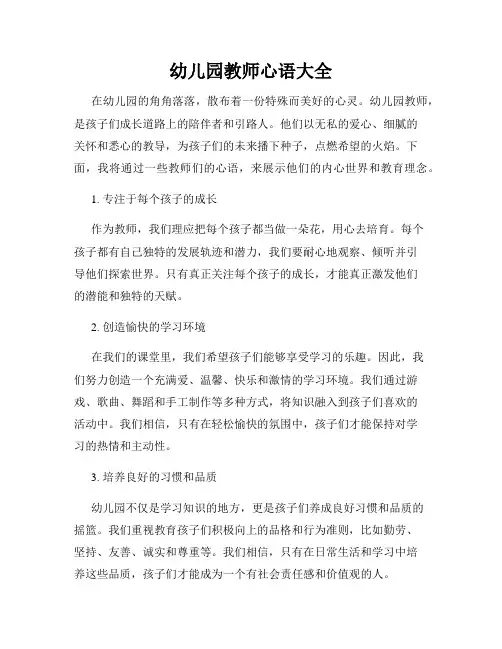 幼儿园教师心语大全

在幼儿园的角角落落，散布着一份特殊而美好的心灵。幼儿园教师，是孩子们成长道路上的陪伴者和引路人。他们以无私的爱心、细腻的关怀和悉心的教导，为孩子们的未来播下种子，点燃希望的火焰。下面，我将通过一些教师们的心语，来展示他们的内心世界和教育理念。

1. 专注于每个孩子的成长

作为教师，我们理应把每个孩子都当做一朵花，用心去培育。每个孩子都有自己独特的发展轨迹和潜力，我们要耐心地观察、倾听并引导他们探索世界。只有真正关注每个孩子的成长，才能真正激发他们的潜能和独特的天赋。

2. 创造愉快的学习环境

在我们的课堂里，我们希望孩子们能够享受学习的乐趣。因此，我们努力创造一个充满爱、温馨、快乐和激情的学习环境。我们通过游戏、歌曲、舞蹈和手工制作等多种方式，将知识融入到孩子们喜欢的活动中。我们相信，只有在轻松愉快的氛围中，孩子们才能保持对学习的热情和主动性。

3. 培养良好的习惯和品质

幼儿园不仅是学习知识的地方，更是孩子们养成良好习惯和品质的摇篮。我们重视教育孩子们积极向上的品格和行为准则，比如勤劳、坚持、友善、诚实和尊重等。我们相信，只有在日常生活和学习中培养这些品质，孩子们才能成为一个有社会责任感和价值观的人。